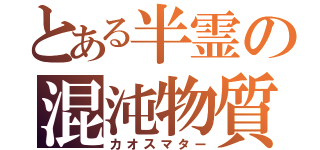 とある半霊の
混沌物質
カオスマター